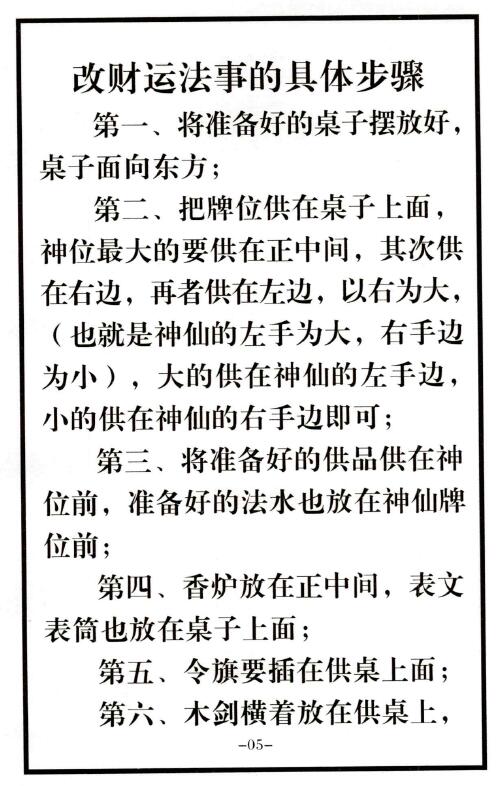 改财运法事的具体步骤

第一、将准备好的桌子摆放好，桌子面向东方；

第二、把牌位供在桌子上面，神位最大的要供在正中间，其次供在右边，再者供在左边，以右为大，（也就是神仙的左手为大，右手边为小），大的供在神仙的左手边，小的供在神仙的右手边即可；

第三、将准备好的供品供在神位前，准备好的法水也放在神仙牌位前；

第四、香炉放在正中间，表文表筒也放在桌子上面；

第五、令旗要插在供桌上面；

第六、木剑横着放在供桌上，

-05-